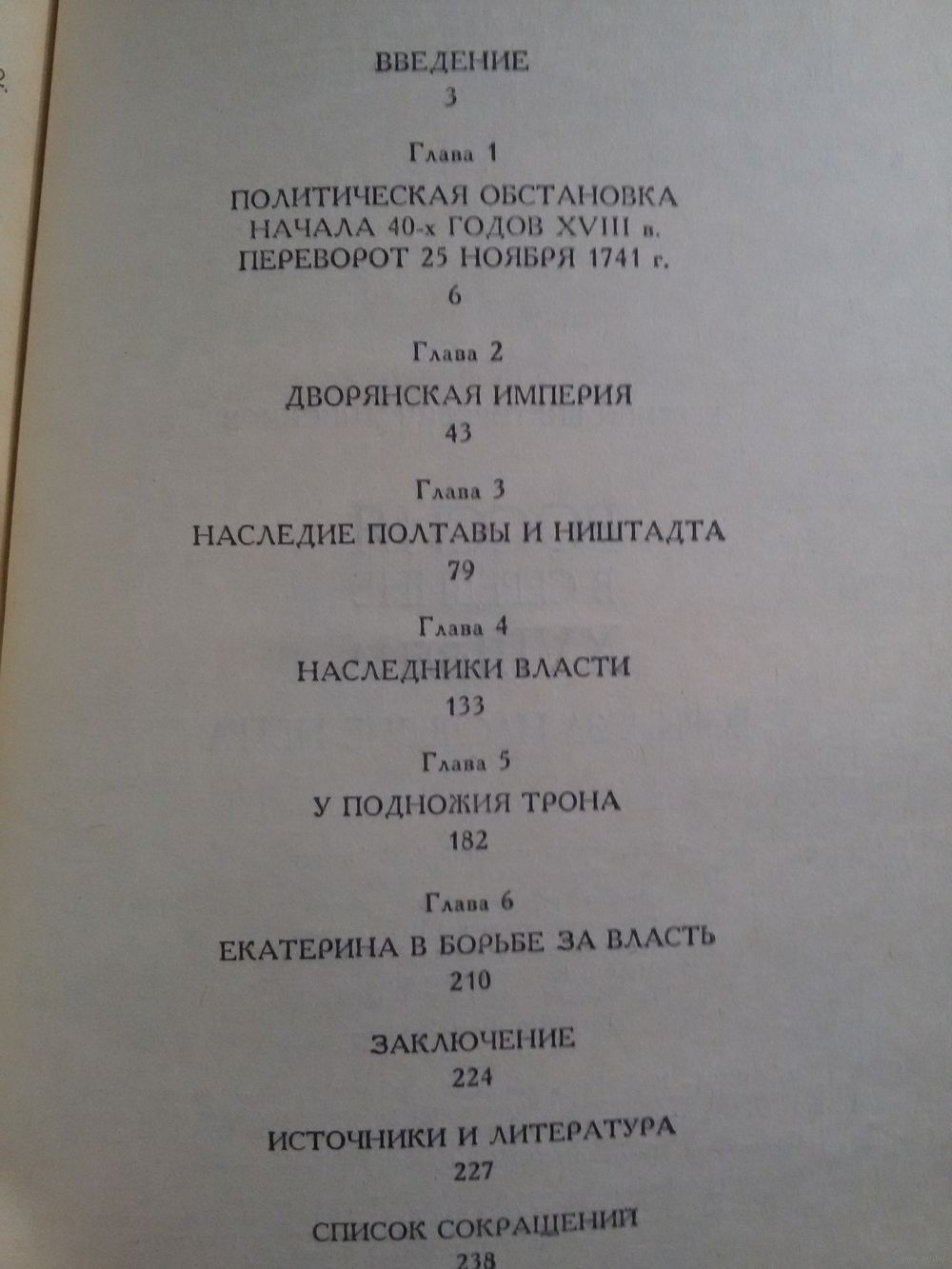 ВВЕДЕНИЕ
3

Глава 1
ПОЛИТИЧЕСКАЯ ОБСТАНОВКА НАЧАЛА 40-х ГОДОВ XVIII в. ПЕРЕВОРОТ 25 НОЯБРЯ 1741 г.
6

Глава 2
ДВОРЯНСКАЯ ИМПЕРИЯ
43

Глава 3
НАСЛЕДИЕ ПОЛТАВЫ И НИШТАДТА
79

Глава 4
НАСЛЕДНИКИ ВЛАСТИ
133

Глава 5
У ПОДНОЖИЯ ТРОНА
182

Глава 6
ЕКАТЕРИНА В БОРЬБЕ ЗА ВЛАСТЬ
210

ЗАКЛЮЧЕНИЕ
224

ИСТОЧНИКИ И ЛИТЕРАТУРА
227

СПИСОК СОКРАЩЕНИЙ
238